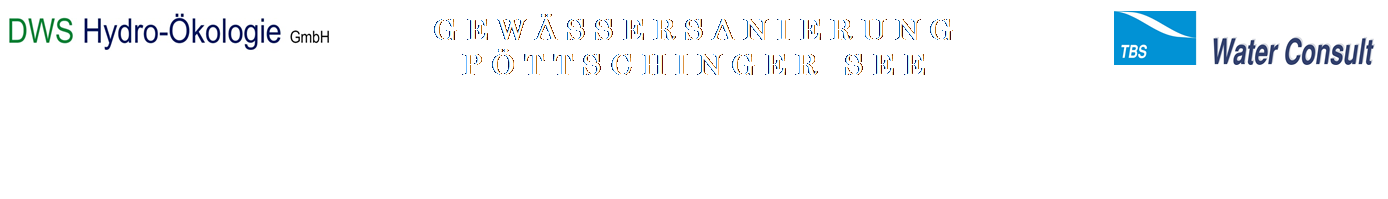 DWS Hydro-Ökologie GmbH

GEWÄSSERSANIERUNG
PÖTTSCHINGER SEE

TBS Water Consult